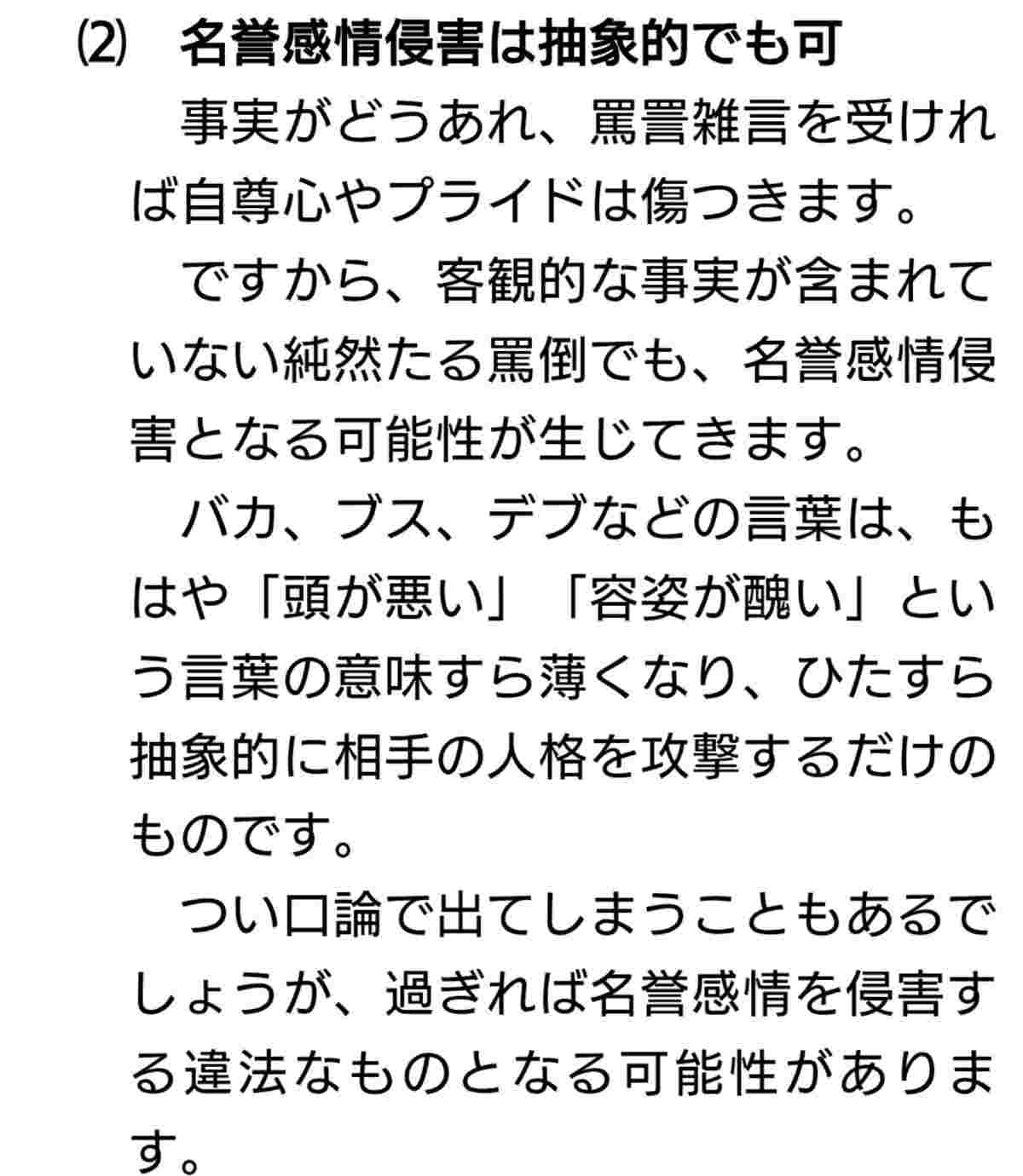 ⑵ 名誉感情侵害は抽象的でも可

事実がどうあれ、罵詈雑言を受ければ自尊心やプライドは傷つきます。

ですから、客観的な事実が含まれていない純然たる罵倒でも、名誉感情侵害となる可能性が生じてきます。

バカ、ブス、デブなどの言葉は、もはや「頭が悪い」「容姿が醜い」という言葉の意味すら薄くなり、ひたすら抽象的に相手の人格を攻撃するだけのものです。

つい口論で出てしまうこともあるでしょうが、過ぎれば名誉感情を侵害する違法なものとなる可能性があります。